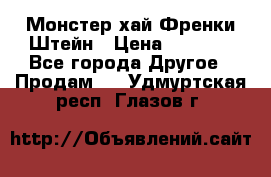 Монстер хай Френки Штейн   Цена
Все города Другое
Продам    Удмуртская респ  Глазов г

http://Объявлений.сайт